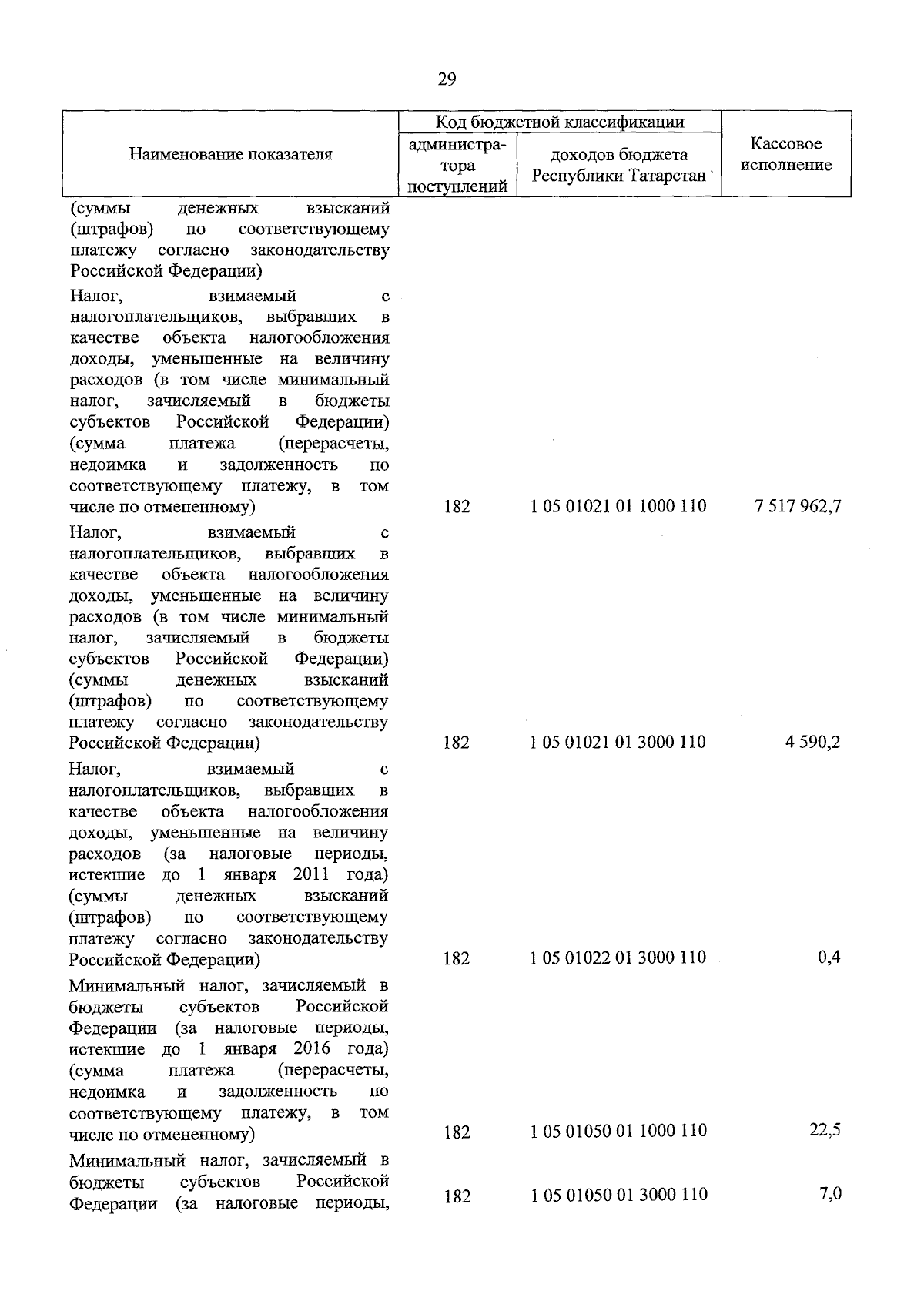 29

| Наименование показателя | Код бюджетной классификации | | Кассовое исполнение |
|---|---|---|---|
| | администратора поступлений | доходов бюджета Республики Татарстан | |
| (суммы денежных взысканий (штрафов) по соответствующему платежу согласно законодательству Российской Федерации) | | | |
| Налог, взимаемый с налогоплательщиков, выбравших в качестве объекта налогообложения доходы, уменьшенные на величину расходов (в том числе минимальный налог, зачисляемый в бюджеты субъектов Российской Федерации) (сумма платежа (перерасчеты, недоимка и задолженность по соответствующему платежу, в том числе по отмененному) | 182 | 1 05 01021 01 1000 110 | 7 517 962,7 |
| Налог, взимаемый с налогоплательщиков, выбравших в качестве объекта налогообложения доходы, уменьшенные на величину расходов (в том числе минимальный налог, зачисляемый в бюджеты субъектов Российской Федерации) (суммы денежных взысканий (штрафов) по соответствующему платежу согласно законодательству Российской Федерации) | 182 | 1 05 01021 01 3000 110 | 4 590,2 |
| Налог, взимаемый с налогоплательщиков, выбравших в качестве объекта налогообложения доходы, уменьшенные на величину расходов (за налоговые периоды, истекшие до 1 января 2011 года) (суммы денежных взысканий (штрафов) по соответствующему платежу согласно законодательству Российской Федерации) | 182 | 1 05 01022 01 3000 110 | 0,4 |
| Минимальный налог, зачисляемый в бюджеты субъектов Российской Федерации (за налоговые периоды, истекшие до 1 января 2016 года) (сумма платежа (перерасчеты, недоимка и задолженность по соответствующему платежу, в том числе по отмененному) | 182 | 1 05 01050 01 1000 110 | 22,5 |
| Минимальный налог, зачисляемый в бюджеты субъектов Российской Федерации (за налоговые периоды, | 182 | 1 05 01050 01 3000 110 | 7,0 |